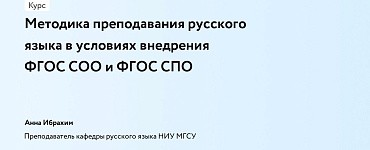 Курс

Методика преподавания русского языка в условиях внедрения ФГОС СОО и ФГОС СПО

Анна Ибрахим

Преподаватель кафедры русского языка НИУ МГСУ